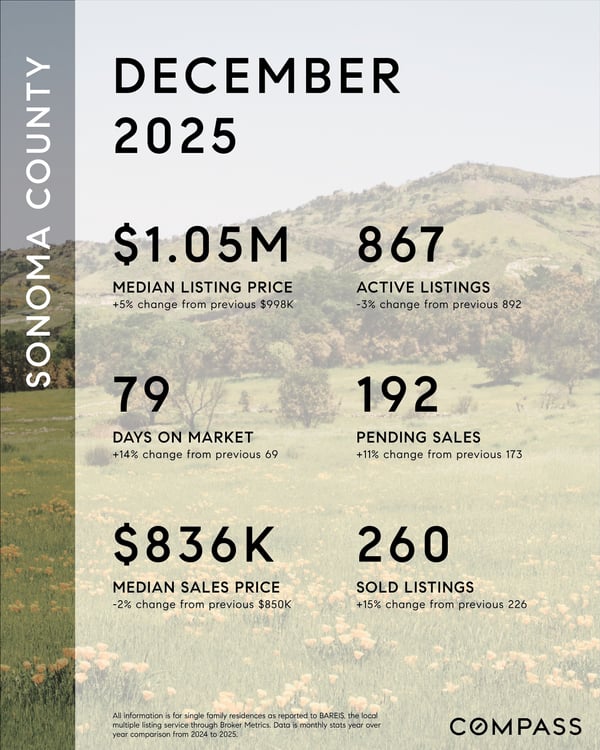 SONOMA COUNTY

DECEMBER 2025

$1.05M
MEDIAN LISTING PRICE
+5% change from previous $998K

867
ACTIVE LISTINGS
-3% change from previous 892

79
DAYS ON MARKET
+14% change from previous 69

192
PENDING SALES
+11% change from previous 173

$836K
MEDIAN SALES PRICE
-2% change from previous $850K

260
SOLD LISTINGS
+15% change from previous 226

All information is for single family residences as reported to BAREIS, the local multiple listing service through Broker Metrics. Data is monthly stats year over year comparison from 2024 to 2025.

COMPASS